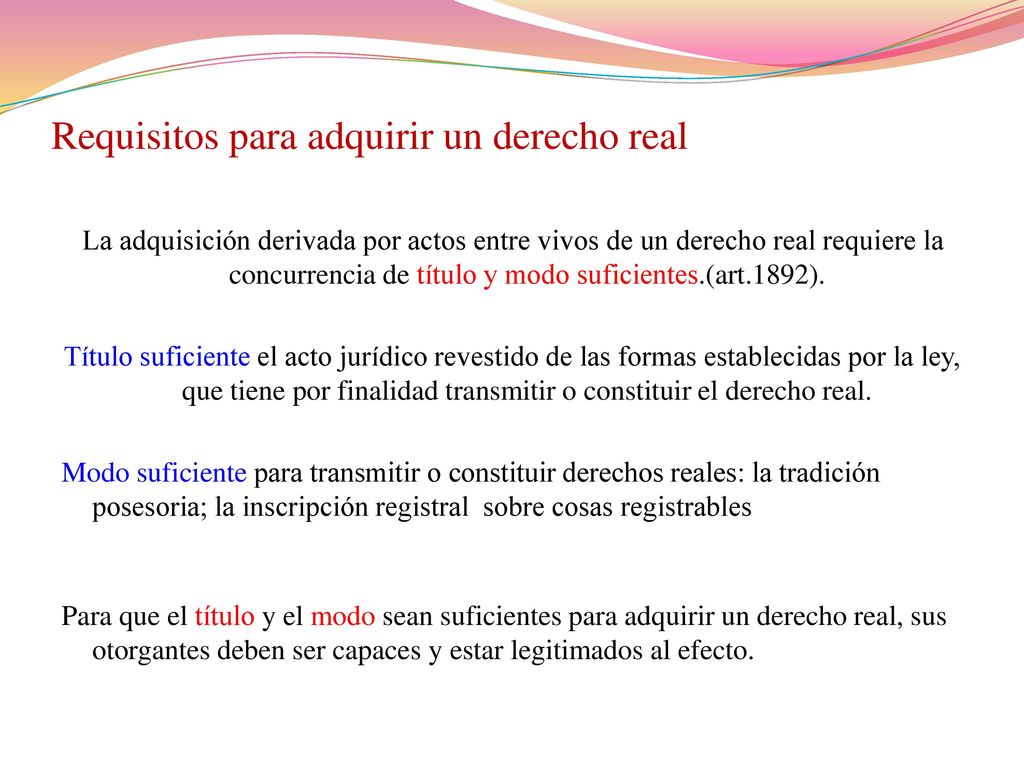 Requisitos para adquirir un derecho real

La adquisición derivada por actos entre vivos de un derecho real requiere la concurrencia de título y modo suficientes.(art.1892).

Título suficiente el acto jurídico revestido de las formas establecidas por la ley, que tiene por finalidad transmitir o constituir el derecho real.

Modo suficiente para transmitir o constituir derechos reales: la tradición posesoria; la inscripción registral sobre cosas registrables

Para que el título y el modo sean suficientes para adquirir un derecho real, sus otorgantes deben ser capaces y estar legitimados al efecto.